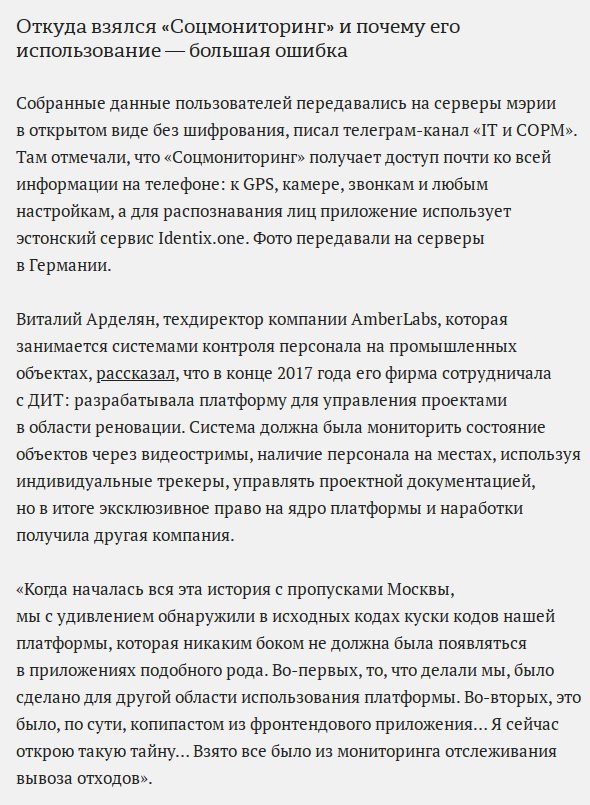 Откуда взялся «Соцмониторинг» и почему его использование — большая ошибка

Собранные данные пользователей передавались на серверы мэрии в открытом виде без шифрования, писал телеграм-канал «IT и СОРМ». Там отмечали, что «Соцмониторинг» получает доступ почти ко всей информации на телефоне: к GPS, камере, звонкам и любым настройкам, а для распознавания лиц приложение использует эстонский сервис Identix.one. Фото передавали на серверы в Германии.

Виталий Арделян, техдиректор компании AmberLabs, которая занимается системами контроля персонала на промышленных объектах, рассказал, что в конце 2017 года его фирма сотрудничала с ДИТ: разрабатывала платформу для управления проектами в области реновации. Система должна была мониторить состояние объектов через видеостримы, наличие персонала на местах, используя индивидуальные трекеры, управлять проектной документацией, но в итоге эксклюзивное право на ядро платформы и наработки получила другая компания.

«Когда началась вся эта история с пропусками Москвы, мы с удивлением обнаружили в исходных кодах куски кодов нашей платформы, которая никаким боком не должна была появляться в приложениях подобного рода. Во-первых, то, что делали мы, было сделано для другой области использования платформы. Во-вторых, это было, по сути, копипастом из фронтендового приложения… Я сейчас открою такую тайну… Взято все было из мониторинга отслеживания вывоза отходов».